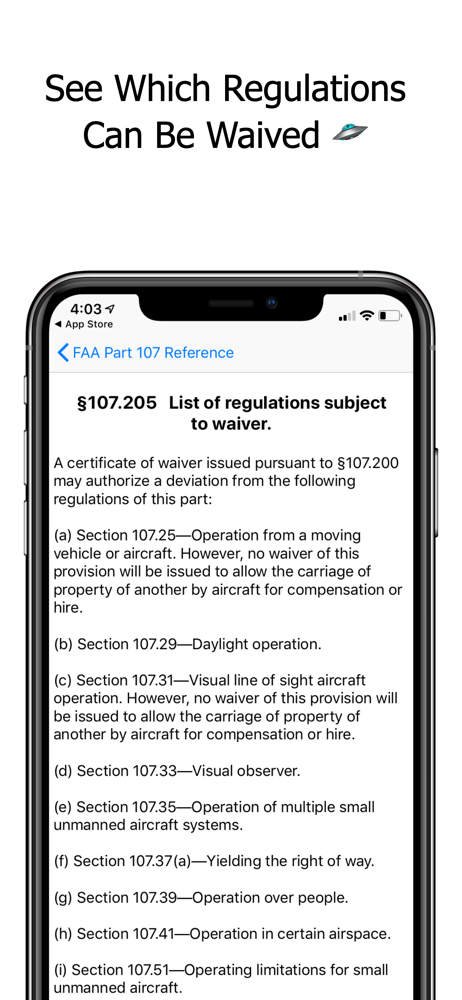 See Which Regulations Can Be Waived 🛸

4:03
◀ App Store

FAA Part 107 Reference

§107.205 List of regulations subject to waiver.

A certificate of waiver issued pursuant to §107.200 may authorize a deviation from the following regulations of this part:

(a) Section 107.25—Operation from a moving vehicle or aircraft. However, no waiver of this provision will be issued to allow the carriage of property of another by aircraft for compensation or hire.

(b) Section 107.29—Daylight operation.

(c) Section 107.31—Visual line of sight aircraft operation. However, no waiver of this provision will be issued to allow the carriage of property of another by aircraft for compensation or hire.

(d) Section 107.33—Visual observer.

(e) Section 107.35—Operation of multiple small unmanned aircraft systems.

(f) Section 107.37(a)—Yielding the right of way.

(g) Section 107.39—Operation over people.

(h) Section 107.41—Operation in certain airspace.

(i) Section 107.51—Operating limitations for small unmanned aircraft.